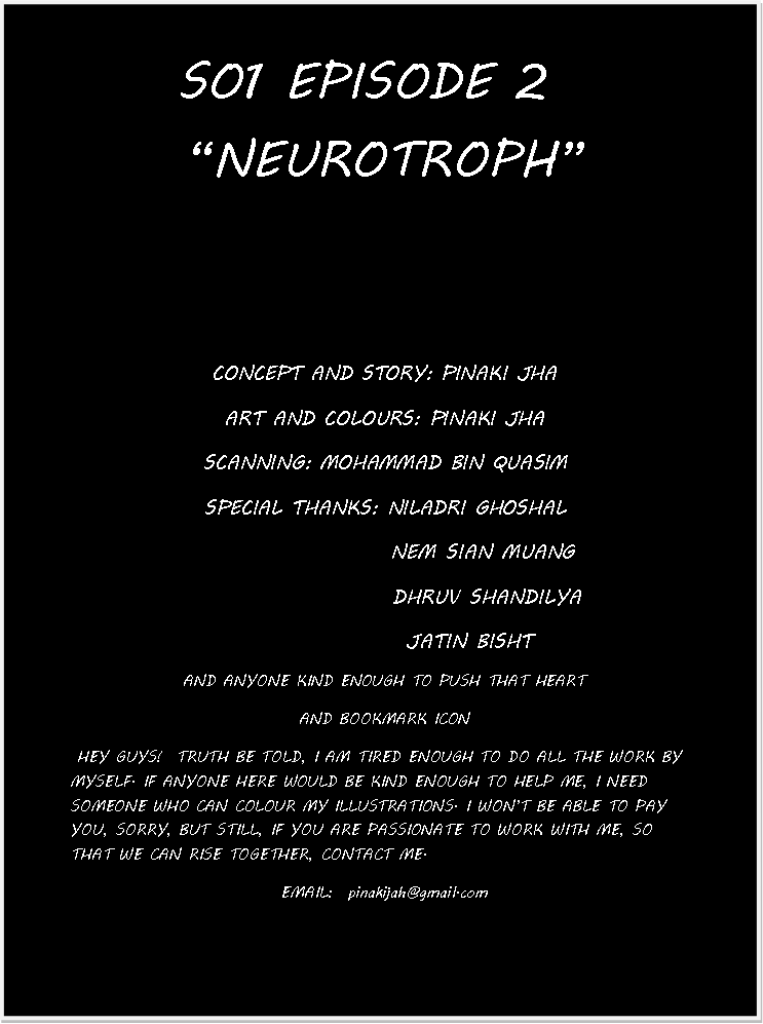 S01 EPISODE 2

"NEUROTROPH"

CONCEPT AND STORY: PINAKI JHA

ART AND COLOURS: PINAKI JHA

SCANNING: MOHAMMAD BIN QUASIM

SPECIAL THANKS: NILADRI GHOSHAL

NEM SIAN MUANG

DHRUV SHANDILYA

JATIN BISHT

AND ANYONE KIND ENOUGH TO PUSH THAT HEART

AND BOOKMARK ICON

HEY GUYS! TRUTH BE TOLD, I AM TIRED ENOUGH TO DO ALL THE WORK BY MYSELF. IF ANYONE HERE WOULD BE KIND ENOUGH TO HELP ME, I NEED SOMEONE WHO CAN COLOUR MY ILLUSTRATIONS. I WON'T BE ABLE TO PAY YOU, SORRY, BUT STILL, IF YOU ARE PASSIONATE TO WORK WITH ME, SO THAT WE CAN RISE TOGETHER, CONTACT ME.

EMAIL: pinakijah@gmail.com